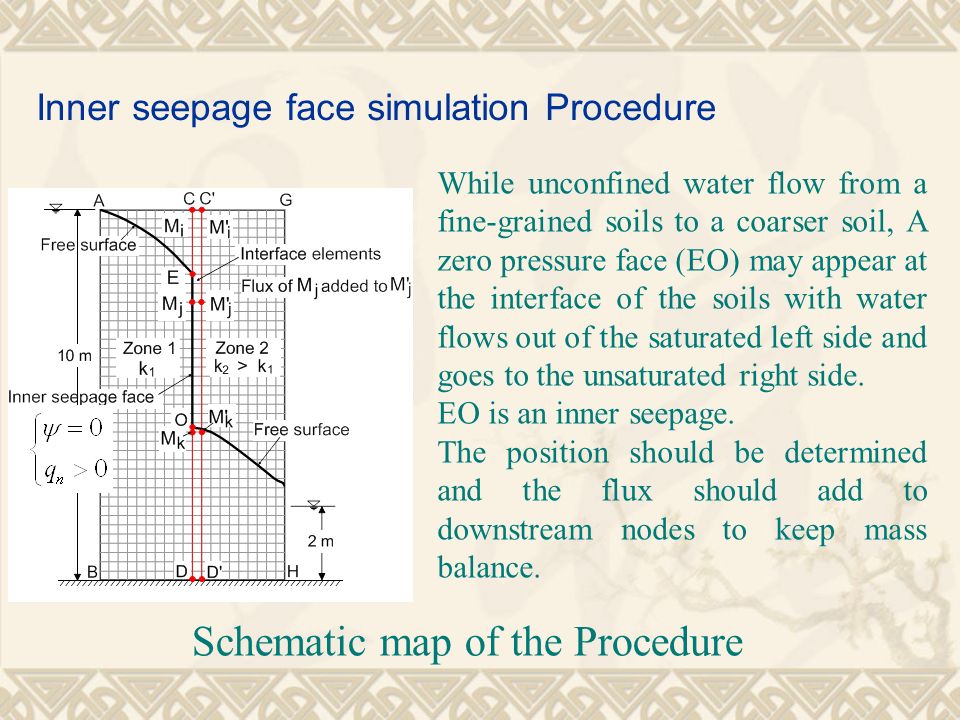 Inner seepage face simulation Procedure

A C C' G
$M_i$ $M'_i$
Free surface
Interface elements
E
Flux of $M_j$ added to $M'_j$
$M_j$ $M'_j$
10 m
Zone 1 $k_1$
Zone 2 $k_2 > k_1$
Inner seepage face
$\begin{cases} \psi = 0 \\ q_n > 0 \end{cases}$
O $M'_k$
$M_k$
Free surface
2 m
B D D' H

While unconfined water flow from a fine-grained soils to a coarser soil, A zero pressure face (EO) may appear at the interface of the soils with water flows out of the saturated left side and goes to the unsaturated right side.
EO is an inner seepage.
The position should be determined and the flux should add to downstream nodes to keep mass balance.

Schematic map of the Procedure